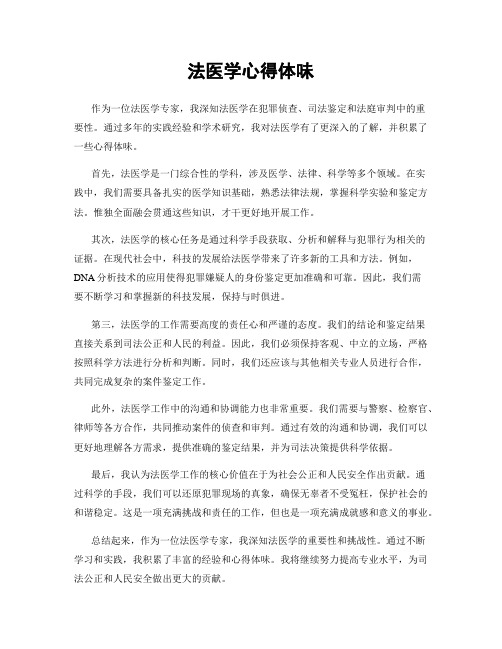 法医学心得体味

作为一位法医学专家，我深知法医学在犯罪侦查、司法鉴定和法庭审判中的重要性。通过多年的实践经验和学术研究，我对法医学有了更深入的了解，并积累了一些心得体味。

首先，法医学是一门综合性的学科，涉及医学、法律、科学等多个领域。在实践中，我们需要具备扎实的医学知识基础，熟悉法律法规，掌握科学实验和鉴定方法。惟独全面融会贯通这些知识，才干更好地开展工作。

其次，法医学的核心任务是通过科学手段获取、分析和解释与犯罪行为相关的证据。在现代社会中，科技的发展给法医学带来了许多新的工具和方法。例如，DNA 分析技术的应用使得犯罪嫌疑人的身份鉴定更加准确和可靠。因此，我们需要不断学习和掌握新的科技发展，保持与时俱进。

第三，法医学的工作需要高度的责任心和严谨的态度。我们的结论和鉴定结果直接关系到司法公正和人民的利益。因此，我们必须保持客观、中立的立场，严格按照科学方法进行分析和判断。同时，我们还应该与其他相关专业人员进行合作，共同完成复杂的案件鉴定工作。

此外，法医学工作中的沟通和协调能力也非常重要。我们需要与警察、检察官、律师等各方合作，共同推动案件的侦查和审判。通过有效的沟通和协调，我们可以更好地理解各方需求，提供准确的鉴定结果，并为司法决策提供科学依据。

最后，我认为法医学工作的核心价值在于为社会公正和人民安全作出贡献。通过科学的手段，我们可以还原犯罪现场的真象，确保无辜者不受冤枉，保护社会的和谐稳定。这是一项充满挑战和责任的工作，但也是一项充满成就感和意义的事业。

总结起来，作为一位法医学专家，我深知法医学的重要性和挑战性。通过不断学习和实践，我积累了丰富的经验和心得体味。我将继续努力提高专业水平，为司法公正和人民安全做出更大的贡献。